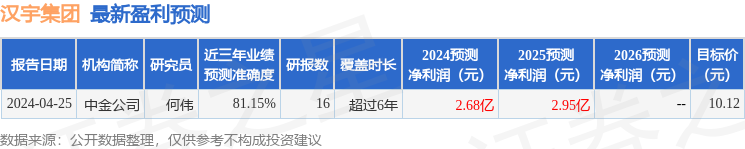 汉宇集团 最新盈利预测

| 报告日期 | 机构简称 | 研究员 | 近三年业绩预测准确度 | 研报数 | 覆盖时长 | 2024预测净利润（元） | 2025预测净利润（元） | 2026预测净利润（元） | 目标价（元） |
|---|---|---|---|---|---|---|---|---|---|
| 2024-04-25 | 中金公司 | 何伟 | 81.15% | 16 | 超过6年 | 2.68亿 | 2.95亿 | -- | 10.12 |

数据来源：公开数据整理，仅供参考不构成投资建议